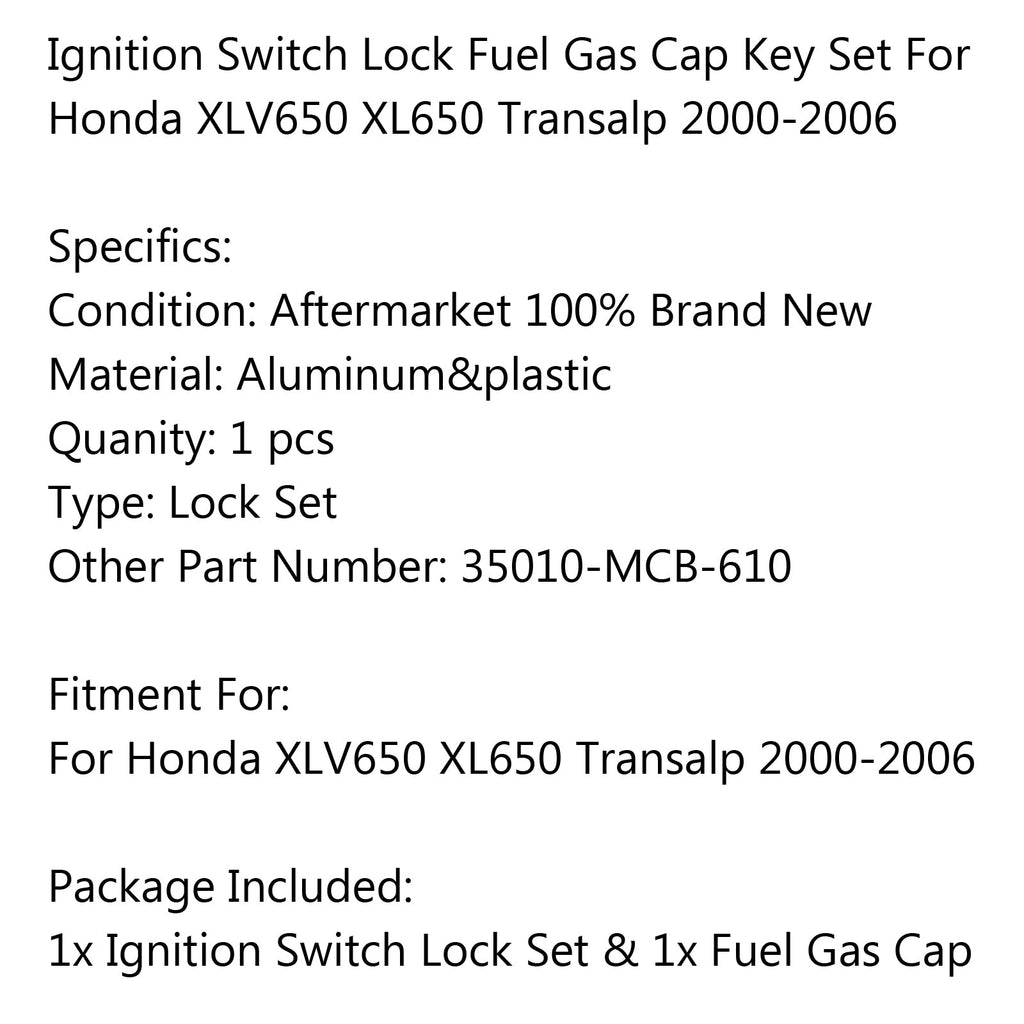 Ignition Switch Lock Fuel Gas Cap Key Set For Honda XLV650 XL650 Transalp 2000-2006

Specifics:
Condition: Aftermarket 100% Brand New
Material: Aluminum&plastic
Quanity: 1 pcs
Type: Lock Set
Other Part Number: 35010-MCB-610

Fitment For:
For Honda XLV650 XL650 Transalp 2000-2006

Package Included:
1x Ignition Switch Lock Set & 1x Fuel Gas Cap